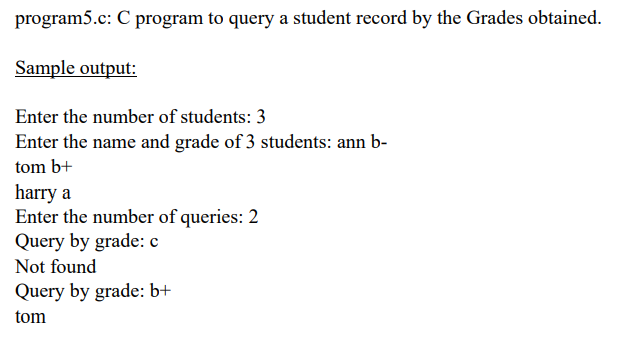 program5.c: C program to query a student record by the Grades obtained.

Sample output:

Enter the number of students: 3
Enter the name and grade of 3 students: ann b-
tom b+
harry a
Enter the number of queries: 2
Query by grade: c
Not found
Query by grade: b+
tom